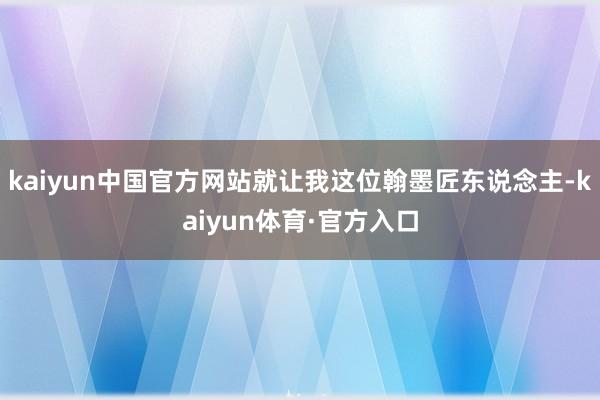 kaiyun中国官方网站就让我这位翰墨匠东说念主-kaiyun体育·官方入口